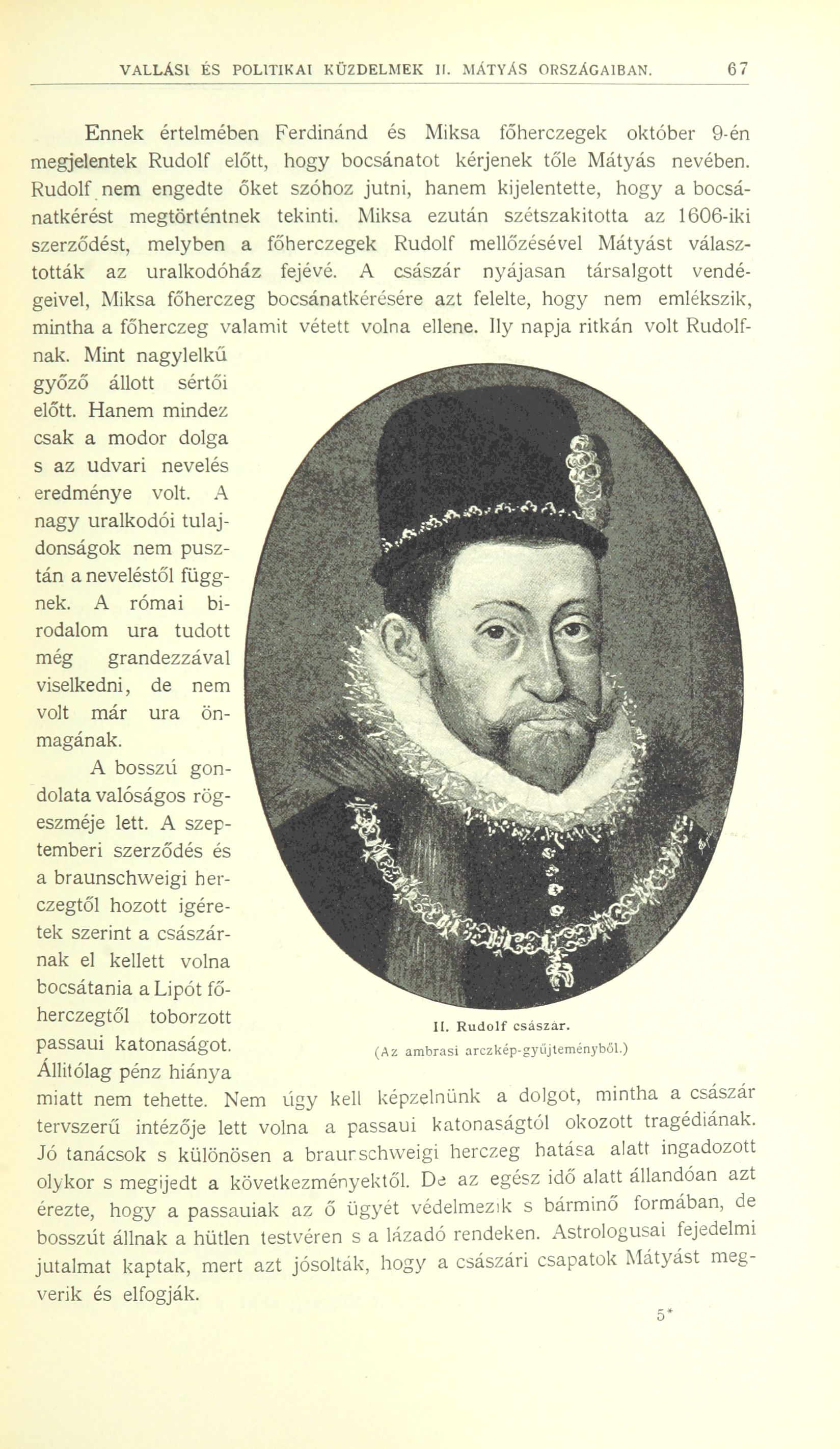 VALLÁSI ÉS POLITIKAI KÜZDELMEK II. MÁTYÁS ORSZÁGAIBAN. 67

Ennek értelmében Ferdinánd és Miksa főherczegek október 9-én megjelentek Rudolf előtt, hogy bocsánatot kérjenek tőle Mátyás nevében. Rudolf nem engedte őket szóhoz jutni, hanem kijelentette, hogy a bocsánatkérést megtörténtnek tekinti. Miksa ezután szétszakitotta az 1606-iki szerződést, melyben a főherczegek Rudolf mellőzésével Mátyást választották az uralkodóház fejévé. A császár nyájasan társalgott vendégeivel, Miksa főherczeg bocsánatkérésére azt felelte, hogy nem emlékszik, mintha a főherczeg valamit vétett volna ellene. Ily napja ritkán volt Rudolfnak. Mint nagylelkű győző állott sértői előtt. Hanem mindez csak a modor dolga s az udvari nevelés eredménye volt. A nagy uralkodói tulajdonságok nem pusztán a neveléstől függnek. A római birodalom ura tudott még grandezzával viselkedni, de nem volt már ura önmagának.

A bosszú gondolata valóságos rögeszméje lett. A szeptemberi szerződés és a braunschweigi herczegtől hozott igéretek szerint a császárnak el kellett volna bocsátania a Lipót főherczegtől toborzott passaui katonaságot. Állitólag pénz hiánya miatt nem tehette. Nem úgy kell képzelnünk a dolgot, mintha a császár tervszerű intézője lett volna a passaui katonaságtól okozott tragédiának. Jó tanácsok s különösen a braunschweigi herczeg hatása alatt ingadozott olykor s megijedt a következményektől. De az egész idő alatt állandóan azt érezte, hogy a passauiak az ő ügyét védelmezik s bárminő formában, de bosszút állnak a hütlen testvéren s a lázadó rendeken. Astrologusai fejedelmi jutalmat kaptak, mert azt jósolták, hogy a császári csapatok Mátyást megverik és elfogják.

II. Rudolf császár.
(Az ambrasi arczkép-gyűjteményből.)

5*